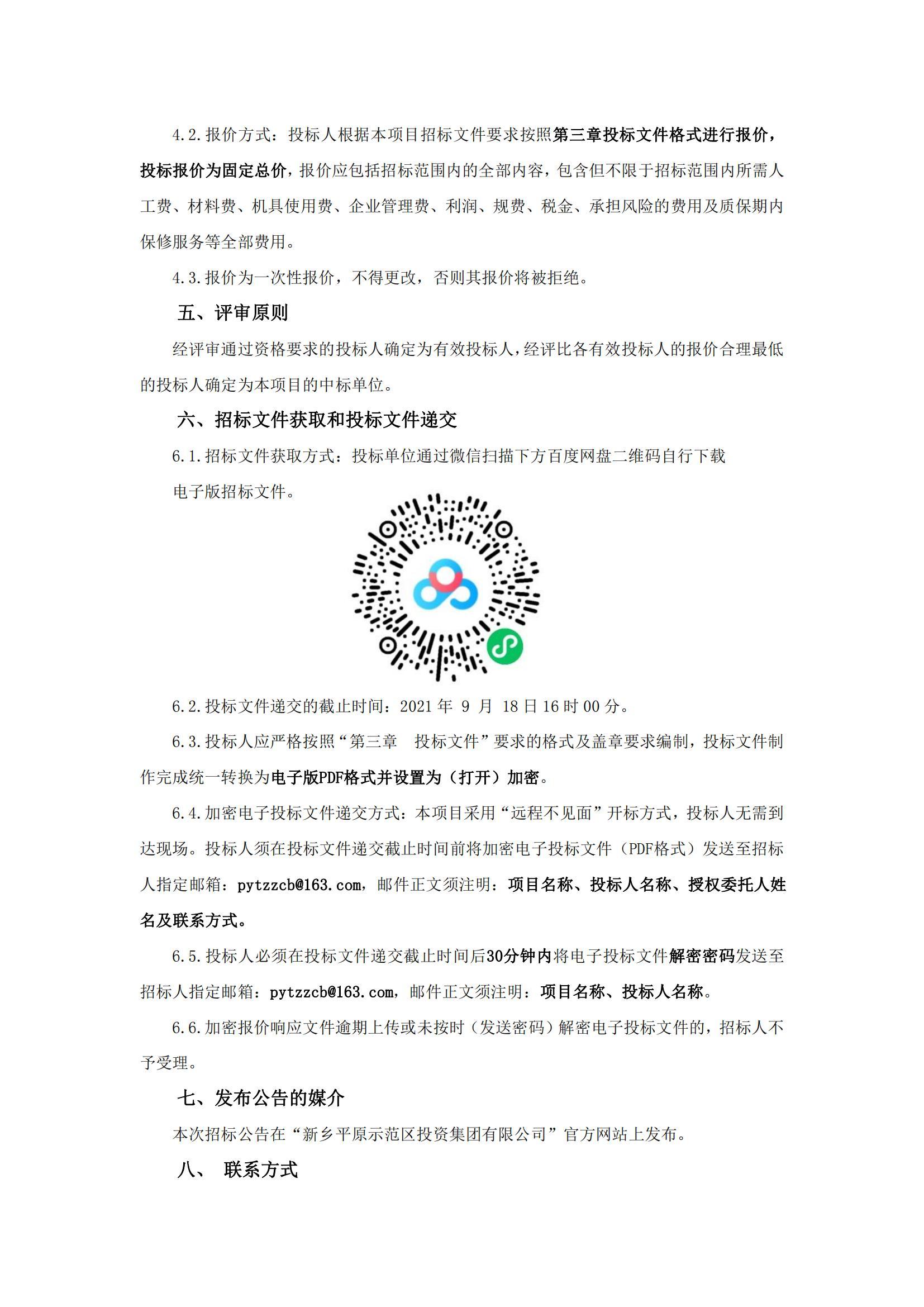 4.2.报价方式：投标人根据本项目招标文件要求按照第三章投标文件格式进行报价，投标报价为固定总价，报价应包括招标范围内的全部内容，包含但不限于招标范围内所需人工费、材料费、机具使用费、企业管理费、利润、规费、税金、承担风险的费用及质保期内保修服务等全部费用。

4.3.报价为一次性报价，不得更改，否则其报价将被拒绝。

五、评审原则

经评审通过资格要求的投标人确定为有效投标人，经评比各有效投标人的报价合理最低的投标人确定为本项目的中标单位。

六、招标文件获取和投标文件递交

6.1.招标文件获取方式：投标单位通过微信扫描下方百度网盘二维码自行下载电子版招标文件。

6.2.投标文件递交的截止时间：2021 年 9 月 18 日 16 时 00 分。

6.3.投标人应严格按照“第三章　投标文件”要求的格式及盖章要求编制，投标文件制作完成统一转换为电子版PDF格式并设置为（打开）加密。

6.4.加密电子投标文件递交方式：本项目采用“远程不见面”开标方式，投标人无需到达现场。投标人须在投标文件递交截止时间前将加密电子投标文件（PDF格式）发送至招标人指定邮箱：pytzzcb@163.com，邮件正文须注明：项目名称、投标人名称、授权委托人姓名及联系方式。

6.5.投标人必须在投标文件递交截止时间后30分钟内将电子投标文件解密密码发送至招标人指定邮箱：pytzzcb@163.com，邮件正文须注明：项目名称、投标人名称。

6.6.加密报价响应文件逾期上传或未按时（发送密码）解密电子投标文件的，招标人不予受理。

七、发布公告的媒介

本次招标公告在“新乡平原示范区投资集团有限公司”官方网站上发布。

八、　联系方式